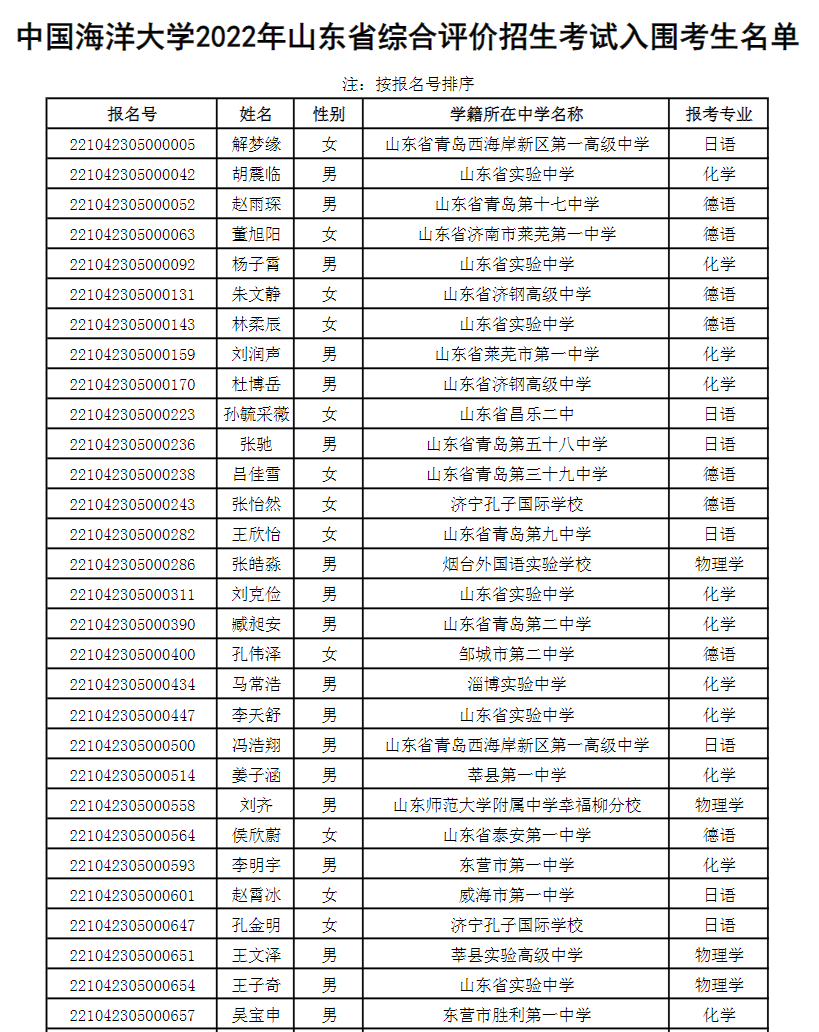 中国海洋大学2022年山东省综合评价招生考试入围考生名单

注：按报名号排序

| 报名号 | 姓名 | 性别 | 学籍所在中学名称 | 报考专业 |
|---|---|---|---|---|
| 221042305000005 | 解梦缘 | 女 | 山东省青岛西海岸新区第一高级中学 | 日语 |
| 221042305000042 | 胡震临 | 男 | 山东省实验中学 | 化学 |
| 221042305000052 | 赵雨琛 | 男 | 山东省青岛第十七中学 | 德语 |
| 221042305000063 | 董旭阳 | 女 | 山东省济南市莱芜第一中学 | 德语 |
| 221042305000092 | 杨子霄 | 男 | 山东省实验中学 | 化学 |
| 221042305000131 | 朱文静 | 女 | 山东省济钢高级中学 | 德语 |
| 221042305000143 | 林柔辰 | 女 | 山东省实验中学 | 德语 |
| 221042305000159 | 刘润声 | 男 | 山东省莱芜市第一中学 | 化学 |
| 221042305000170 | 杜博岳 | 男 | 山东省济钢高级中学 | 化学 |
| 221042305000223 | 孙毓采薇 | 女 | 山东省昌乐二中 | 日语 |
| 221042305000236 | 张驰 | 男 | 山东省青岛第五十八中学 | 日语 |
| 221042305000238 | 吕佳雪 | 女 | 山东省青岛第三十九中学 | 德语 |
| 221042305000243 | 张怡然 | 女 | 济宁孔子国际学校 | 德语 |
| 221042305000282 | 王欣怡 | 女 | 山东省青岛第九中学 | 日语 |
| 221042305000286 | 张皓淼 | 男 | 烟台外国语实验学校 | 物理学 |
| 221042305000311 | 刘克俭 | 男 | 山东省实验中学 | 化学 |
| 221042305000390 | 臧昶安 | 男 | 山东省青岛第二中学 | 化学 |
| 221042305000400 | 孔伟泽 | 女 | 邹城市第二中学 | 德语 |
| 221042305000434 | 马常浩 | 男 | 淄博实验中学 | 化学 |
| 221042305000447 | 李天舒 | 男 | 山东省实验中学 | 化学 |
| 221042305000500 | 冯浩翔 | 男 | 山东省青岛西海岸新区第一高级中学 | 日语 |
| 221042305000514 | 姜子涵 | 男 | 莘县第一中学 | 化学 |
| 221042305000558 | 刘齐 | 男 | 山东师范大学附属中学幸福柳分校 | 物理学 |
| 221042305000564 | 侯欣蔚 | 女 | 山东省泰安第一中学 | 德语 |
| 221042305000593 | 李明宇 | 男 | 东营市第一中学 | 化学 |
| 221042305000601 | 赵霄冰 | 女 | 威海市第一中学 | 日语 |
| 221042305000647 | 孔金明 | 女 | 济宁孔子国际学校 | 日语 |
| 221042305000651 | 王文泽 | 男 | 莘县实验高级中学 | 物理学 |
| 221042305000654 | 王子奇 | 男 | 山东省实验中学 | 物理学 |
| 221042305000657 | 吴宝申 | 男 | 东营市胜利第一中学 | 化学 |